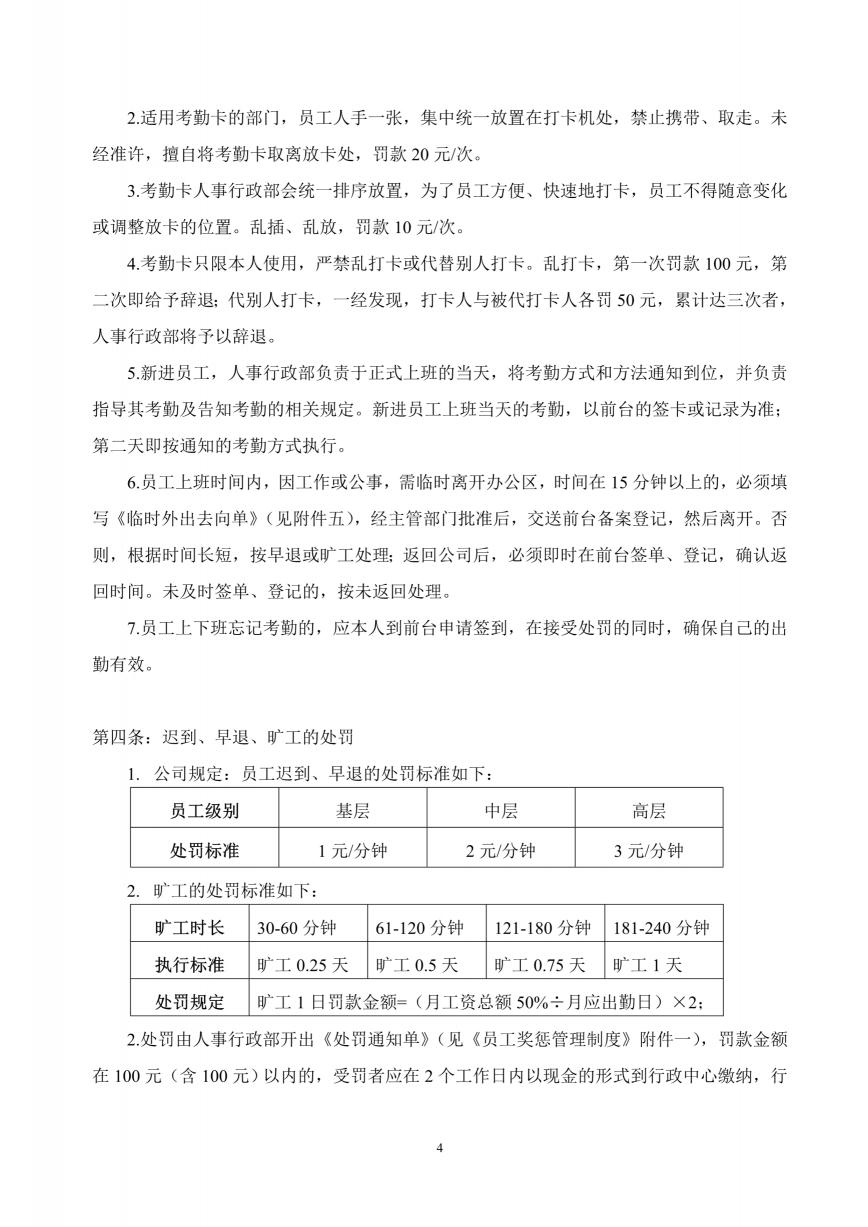 2.适用考勤卡的部门，员工人手一张，集中统一放置在打卡机处，禁止携带、取走。未经准许，擅自将考勤卡取离放卡处，罚款 20 元/次。

3.考勤卡人事行政部会统一排序放置，为了员工方便、快速地打卡，员工不得随意变化或调整放卡的位置。乱插、乱放，罚款 10 元/次。

4.考勤卡只限本人使用，严禁乱打卡或代替别人打卡。乱打卡，第一次罚款 100 元，第二次即给予辞退；代别人打卡，一经发现，打卡人与被代打卡人各罚 50 元，累计达三次者，人事行政部将予以辞退。

5.新进员工，人事行政部负责于正式上班的当天，将考勤方式和方法通知到位，并负责指导其考勤及告知考勤的相关规定。新进员工上班当天的考勤，以前台的签卡或记录为准；第二天即按通知的考勤方式执行。

6.员工上班时间内，因工作或公事，需临时离开办公区，时间在 15 分钟以上的，必须填写《临时外出去向单》（见附件五），经主管部门批准后，交送前台备案登记，然后离开。否则，根据时间长短，按早退或旷工处理；返回公司后，必须即时在前台签单、登记，确认返回时间。未及时签单、登记的，按未返回处理。

7.员工上下班忘记考勤的，应本人到前台申请签到，在接受处罚的同时，确保自己的出勤有效。

第四条：迟到、早退、旷工的处罚

1. 公司规定：员工迟到、早退的处罚标准如下：

| 员工级别 | 基层 | 中层 | 高层 |
|---|---|---|---|
| 处罚标准 | 1 元/分钟 | 2 元/分钟 | 3 元/分钟 |

2. 旷工的处罚标准如下：

| 旷工时长 | 30-60 分钟 | 61-120 分钟 | 121-180 分钟 | 181-240 分钟 |
|---|---|---|---|---|
| 执行标准 | 旷工 0.25 天 | 旷工 0.5 天 | 旷工 0.75 天 | 旷工 1 天 |
| 处罚规定 | 旷工 1 日罚款金额=（月工资总额 50%÷月应出勤日）×2； | | | |

2.处罚由人事行政部开出《处罚通知单》（见《员工奖惩管理制度》附件一），罚款金额在 100 元（含 100 元）以内的，受罚者应在 2 个工作日内以现金的形式到行政中心缴纳，行

4